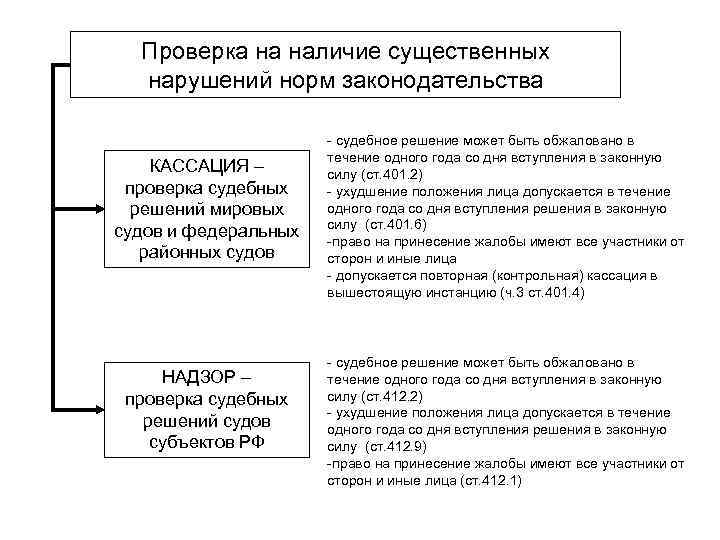 Проверка на наличие существенных нарушений норм законодательства

КАССАЦИЯ – проверка судебных решений мировых судов и федеральных районных судов

- судебное решение может быть обжаловано в течение одного года со дня вступления в законную силу (ст.401.2)
- ухудшение положения лица допускается в течение одного года со дня вступления решения в законную силу (ст.401.6)
-право на принесение жалобы имеют все участники от сторон и иные лица
- допускается повторная (контрольная) кассация в вышестоящую инстанцию (ч.3 ст.401.4)

НАДЗОР – проверка судебных решений судов субъектов РФ

- судебное решение может быть обжаловано в течение одного года со дня вступления в законную силу (ст.412.2)
- ухудшение положения лица допускается в течение одного года со дня вступления решения в законную силу (ст.412.9)
-право на принесение жалобы имеют все участники от сторон и иные лица (ст.412.1)